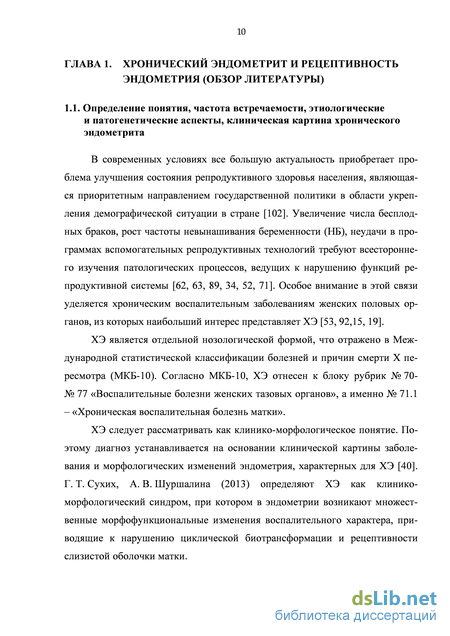 10

ГЛАВА 1. ХРОНИЧЕСКИЙ ЭНДОМЕТРИТ И РЕЦЕПТИВНОСТЬ ЭНДОМЕТРИЯ (ОБЗОР ЛИТЕРАТУРЫ)

1.1. Определение понятия, частота встречаемости, этиологические и патогенетические аспекты, клиническая картина хронического эндометрита

В современных условиях все большую актуальность приобретает проблема улучшения состояния репродуктивного здоровья населения, являющаяся приоритетным направлением государственной политики в области укрепления демографической ситуации в стране [102]. Увеличение числа бесплодных браков, рост частоты невынашивания беременности (НБ), неудачи в программах вспомогательных репродуктивных технологий требуют всестороннего изучения патологических процессов, ведущих к нарушению функций репродуктивной системы [62, 63, 89, 34, 52, 71]. Особое внимание в этой связи уделяется хроническим воспалительным заболеваниям женских половых органов, из которых наибольший интерес представляет ХЭ [53, 92,15, 19].

ХЭ является отдельной нозологической формой, что отражено в Международной статистической классификации болезней и причин смерти X пересмотра (МКБ-10). Согласно МКБ-10, ХЭ отнесен к блоку рубрик № 70-№ 77 «Воспалительные болезни женских тазовых органов», а именно № 71.1 – «Хроническая воспалительная болезнь матки».

ХЭ следует рассматривать как клинико-морфологическое понятие. Поэтому диагноз устанавливается на основании клинической картины заболевания и морфологических изменений эндометрия, характерных для ХЭ [40]. Г. Т. Сухих, А. В. Шуршалина (2013) определяют ХЭ как клинико-морфологический синдром, при котором в эндометрии возникают множественные морфофункциональные изменения воспалительного характера, приводящие к нарушению циклической биотрансформации и рецептивности слизистой оболочки матки.

dsLib.net
библиотека диссертаций